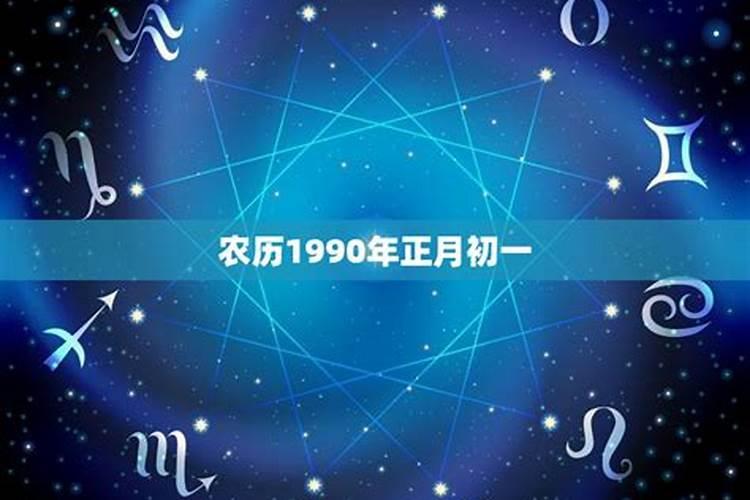 农历1990年正月初一